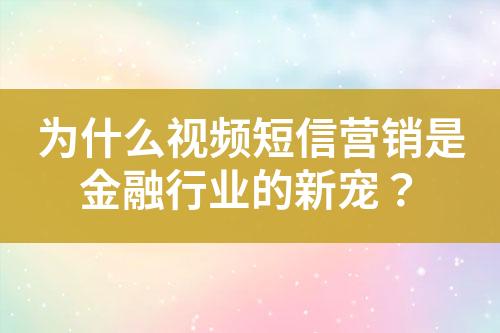 为什么视频短信营销是金融行业的新宠？